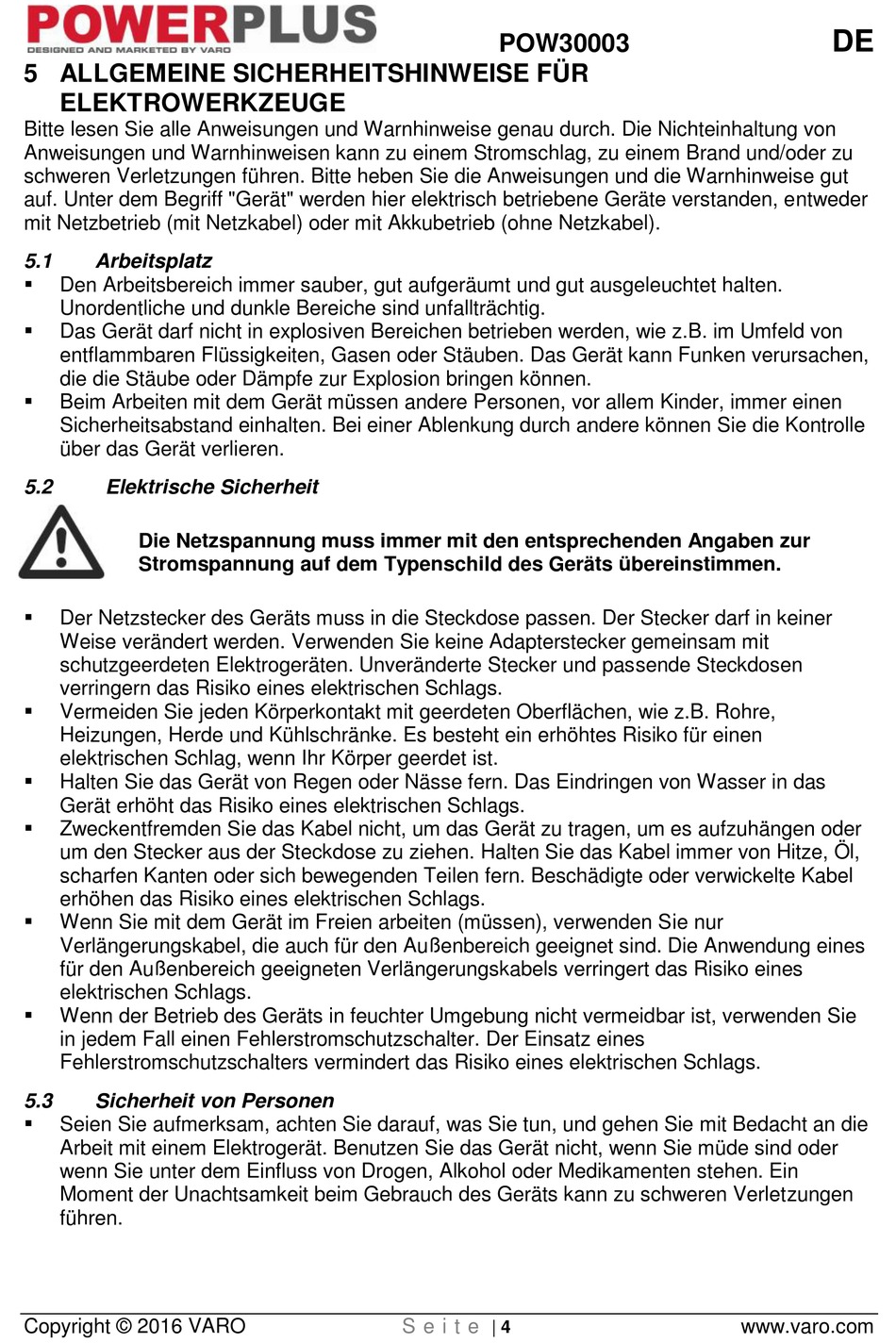 POWERPLUS
DESIGNED AND MARKETED BY VARO

POW30003

DE

5 ALLGEMEINE SICHERHEITSHINWEISE FÜR ELEKTROWERKZEUGE

Bitte lesen Sie alle Anweisungen und Warnhinweise genau durch. Die Nichteinhaltung von Anweisungen und Warnhinweisen kann zu einem Stromschlag, zu einem Brand und/oder zu schweren Verletzungen führen. Bitte heben Sie die Anweisungen und die Warnhinweise gut auf. Unter dem Begriff "Gerät" werden hier elektrisch betriebene Geräte verstanden, entweder mit Netzbetrieb (mit Netzkabel) oder mit Akkubetrieb (ohne Netzkabel).

5.1 Arbeitsplatz

▪ Den Arbeitsbereich immer sauber, gut aufgeräumt und gut ausgeleuchtet halten. Unordentliche und dunkle Bereiche sind unfallträchtig.
▪ Das Gerät darf nicht in explosiven Bereichen betrieben werden, wie z.B. im Umfeld von entflammbaren Flüssigkeiten, Gasen oder Stäuben. Das Gerät kann Funken verursachen, die die Stäube oder Dämpfe zur Explosion bringen können.
▪ Beim Arbeiten mit dem Gerät müssen andere Personen, vor allem Kinder, immer einen Sicherheitsabstand einhalten. Bei einer Ablenkung durch andere können Sie die Kontrolle über das Gerät verlieren.

5.2 Elektrische Sicherheit

Die Netzspannung muss immer mit den entsprechenden Angaben zur Stromspannung auf dem Typenschild des Geräts übereinstimmen.

▪ Der Netzstecker des Geräts muss in die Steckdose passen. Der Stecker darf in keiner Weise verändert werden. Verwenden Sie keine Adapterstecker gemeinsam mit schutzgeerdeten Elektrogeräten. Unveränderte Stecker und passende Steckdosen verringern das Risiko eines elektrischen Schlags.
▪ Vermeiden Sie jeden Körperkontakt mit geerdeten Oberflächen, wie z.B. Rohre, Heizungen, Herde und Kühlschränke. Es besteht ein erhöhtes Risiko für einen elektrischen Schlag, wenn Ihr Körper geerdet ist.
▪ Halten Sie das Gerät von Regen oder Nässe fern. Das Eindringen von Wasser in das Gerät erhöht das Risiko eines elektrischen Schlags.
▪ Zweckentfremden Sie das Kabel nicht, um das Gerät zu tragen, um es aufzuhängen oder um den Stecker aus der Steckdose zu ziehen. Halten Sie das Kabel immer von Hitze, Öl, scharfen Kanten oder sich bewegenden Teilen fern. Beschädigte oder verwickelte Kabel erhöhen das Risiko eines elektrischen Schlags.
▪ Wenn Sie mit dem Gerät im Freien arbeiten (müssen), verwenden Sie nur Verlängerungskabel, die auch für den Außenbereich geeignet sind. Die Anwendung eines für den Außenbereich geeigneten Verlängerungskabels verringert das Risiko eines elektrischen Schlags.
▪ Wenn der Betrieb des Geräts in feuchter Umgebung nicht vermeidbar ist, verwenden Sie in jedem Fall einen Fehlerstromschutzschalter. Der Einsatz eines Fehlerstromschutzschalters vermindert das Risiko eines elektrischen Schlags.

5.3 Sicherheit von Personen

▪ Seien Sie aufmerksam, achten Sie darauf, was Sie tun, und gehen Sie mit Bedacht an die Arbeit mit einem Elektrogerät. Benutzen Sie das Gerät nicht, wenn Sie müde sind oder wenn Sie unter dem Einfluss von Drogen, Alkohol oder Medikamenten stehen. Ein Moment der Unachtsamkeit beim Gebrauch des Geräts kann zu schweren Verletzungen führen.

Copyright © 2016 VARO

S e i t e | 4

www.varo.com